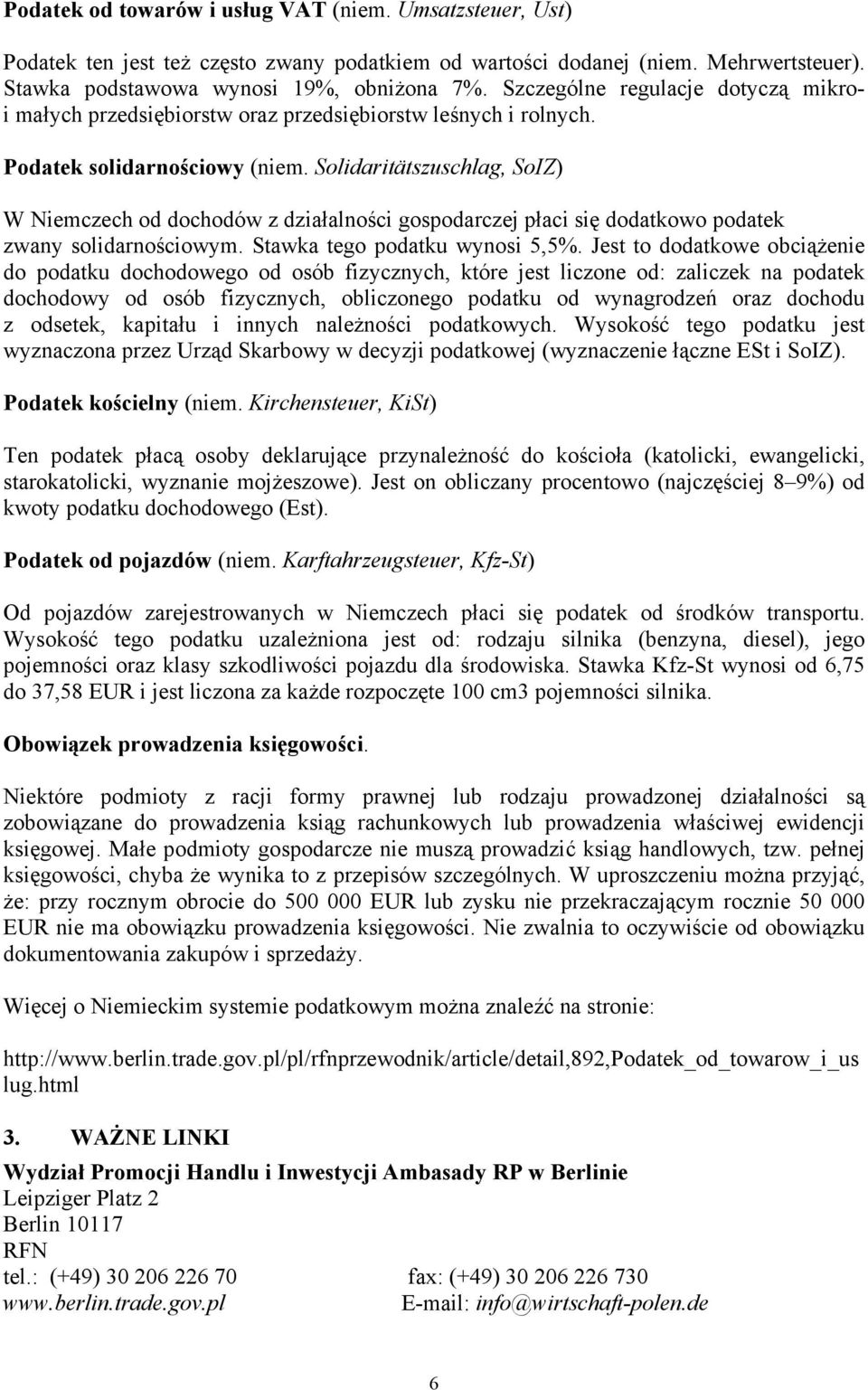 **Podatek od towarów i usług VAT** (niem. *Umsatzsteuer, Ust*)

Podatek ten jest też często zwany podatkiem od wartości dodanej (niem. Mehrwertsteuer). Stawka podstawowa wynosi 19%, obniżona 7%. Szczególne regulacje dotyczą mikro- i małych przedsiębiorstw oraz przedsiębiorstw leśnych i rolnych.

**Podatek solidarnościowy** (niem. *Solidaritätszuschlag, SoIZ*)

W Niemczech od dochodów z działalności gospodarczej płaci się dodatkowo podatek zwany solidarnościowym. Stawka tego podatku wynosi 5,5%. Jest to dodatkowe obciążenie do podatku dochodowego od osób fizycznych, które jest liczone od: zaliczek na podatek dochodowy od osób fizycznych, obliczonego podatku od wynagrodzeń oraz dochodu z odsetek, kapitału i innych należności podatkowych. Wysokość tego podatku jest wyznaczona przez Urząd Skarbowy w decyzji podatkowej (wyznaczenie łączne ESt i SoIZ).

**Podatek kościelny** (niem. *Kirchensteuer, KiSt*)

Ten podatek płacą osoby deklarujące przynależność do kościoła (katolicki, ewangelicki, starokatolicki, wyznanie mojżeszowe). Jest on obliczany procentowo (najczęściej 8–9%) od kwoty podatku dochodowego (Est).

**Podatek od pojazdów** (niem. *Karftahrzeugsteuer, Kfz-St*)

Od pojazdów zarejestrowanych w Niemczech płaci się podatek od środków transportu. Wysokość tego podatku uzależniona jest od: rodzaju silnika (benzyna, diesel), jego pojemności oraz klasy szkodliwości pojazdu dla środowiska. Stawka Kfz-St wynosi od 6,75 do 37,58 EUR i jest liczona za każde rozpoczęte 100 cm3 pojemności silnika.

**Obowiązek prowadzenia księgowości**.

Niektóre podmioty z racji formy prawnej lub rodzaju prowadzonej działalności są zobowiązane do prowadzenia ksiąg rachunkowych lub prowadzenia właściwej ewidencji księgowej. Małe podmioty gospodarcze nie muszą prowadzić ksiąg handlowych, tzw. pełnej księgowości, chyba że wynika to z przepisów szczególnych. W uproszczeniu można przyjąć, że: przy rocznym obrocie do 500 000 EUR lub zysku nie przekraczającym rocznie 50 000 EUR nie ma obowiązku prowadzenia księgowości. Nie zwalnia to oczywiście od obowiązku dokumentowania zakupów i sprzedaży.

Więcej o Niemieckim systemie podatkowym można znaleźć na stronie:

http://www.berlin.trade.gov.pl/pl/rfnprzewodnik/article/detail,892,Podatek_od_towarow_i_uslug.html

**3. WAŻNE LINKI**

**Wydział Promocji Handlu i Inwestycji Ambasady RP w Berlinie**
Leipziger Platz 2
Berlin 10117
RFN
tel.: (+49) 30 206 226 70 fax: (+49) 30 206 226 730
*www.berlin.trade.gov.pl* E-mail: *info@wirtschaft-polen.de*

6